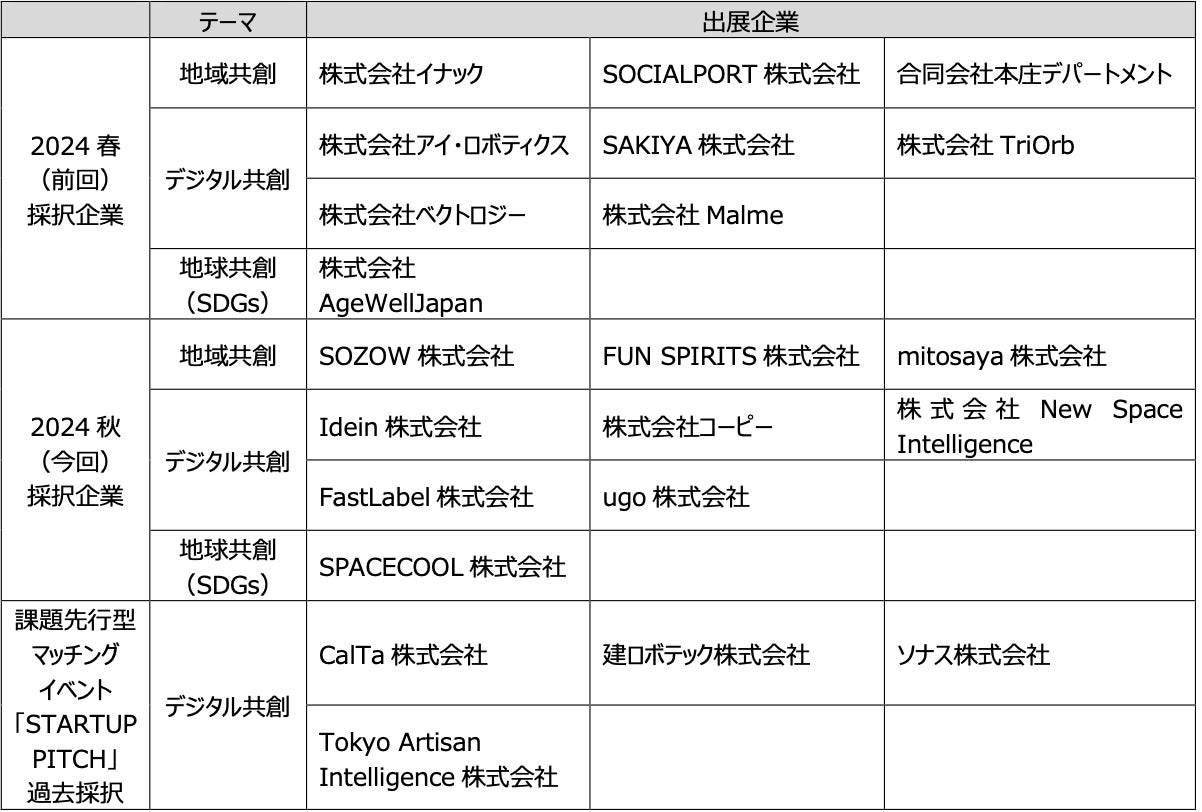 |  | テーマ | 出展企業 |  |  |
|---|---|---|---|---|
| 2024春（前回）採択企業 | 地域共創 | 株式会社イナック | SOCIALPORT株式会社 | 合同会社本庄デパートメント |
|  | デジタル共創 | 株式会社アイ・ロボティクス | SAKIYA株式会社 | 株式会社TriOrb |
|  |  | 株式会社ベクトロジー | 株式会社Malme |  |
|  | 地球共創（SDGs） | 株式会社AgeWellJapan |  |  |
| 2024秋（今回）採択企業 | 地域共創 | SOZOW株式会社 | FUN SPIRITS株式会社 | mitosaya株式会社 |
|  | デジタル共創 | Idein株式会社 | 株式会社コーピー | 株式会社New Space Intelligence |
|  |  | FastLabel株式会社 | ugo株式会社 |  |
|  | 地球共創（SDGs） | SPACECOOL株式会社 |  |  |
| 課題先行型マッチングイベント「STARTUP PITCH」過去採択 | デジタル共創 | CalTa株式会社 | 建ロボテック株式会社 | ソナス株式会社 |
|  |  | Tokyo Artisan Intelligence株式会社 |  |  |